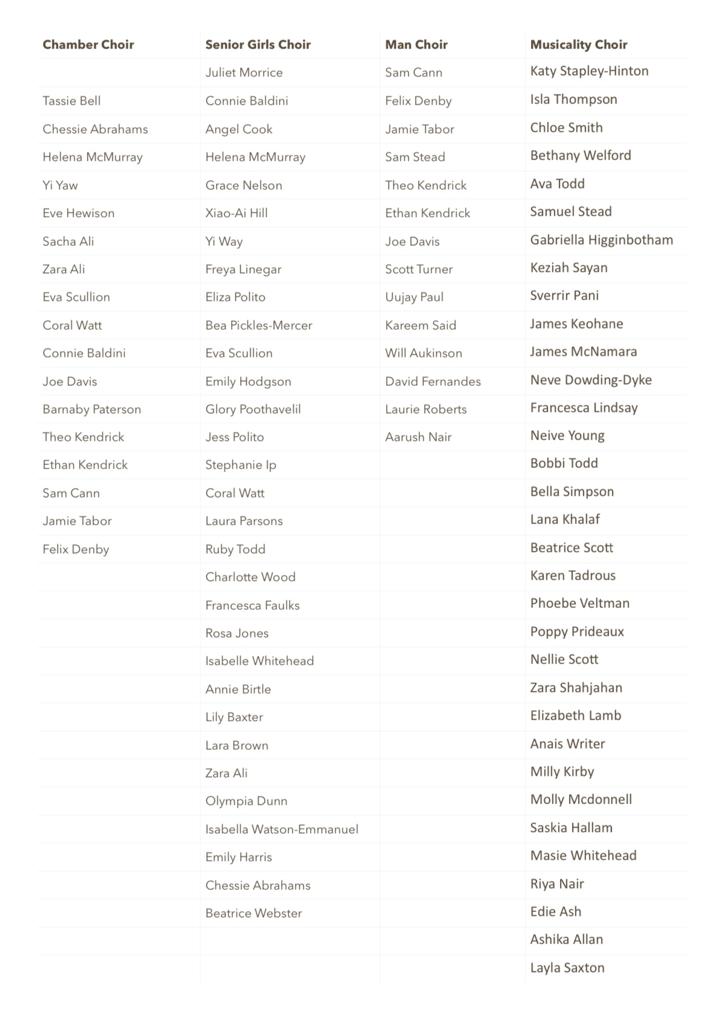 | Chamber Choir | Senior Girls Choir | Man Choir | Musicality Choir |
|---|---|---|---|
| | Juliet Morrice | Sam Cann | Katy Stapley-Hinton |
| Tassie Bell | Connie Baldini | Felix Denby | Isla Thompson |
| Chessie Abrahams | Angel Cook | Jamie Tabor | Chloe Smith |
| Helena McMurray | Helena McMurray | Sam Stead | Bethany Welford |
| Yi Yaw | Grace Nelson | Theo Kendrick | Ava Todd |
| Eve Hewison | Xiao-Ai Hill | Ethan Kendrick | Samuel Stead |
| Sacha Ali | Yi Way | Joe Davis | Gabriella Higginbotham |
| Zara Ali | Freya Linegar | Scott Turner | Keziah Sayan |
| Eva Scullion | Eliza Polito | Uujay Paul | Sverrir Pani |
| Coral Watt | Bea Pickles-Mercer | Kareem Said | James Keohane |
| Connie Baldini | Eva Scullion | Will Aukinson | James McNamara |
| Joe Davis | Emily Hodgson | David Fernandes | Neve Dowding-Dyke |
| Barnaby Paterson | Glory Poothavelil | Laurie Roberts | Francesca Lindsay |
| Theo Kendrick | Jess Polito | Aarush Nair | Neive Young |
| Ethan Kendrick | Stephanie Ip | | Bobbi Todd |
| Sam Cann | Coral Watt | | Bella Simpson |
| Jamie Tabor | Laura Parsons | | Lana Khalaf |
| Felix Denby | Ruby Todd | | Beatrice Scott |
| | Charlotte Wood | | Karen Tadrous |
| | Francesca Faulks | | Phoebe Veltman |
| | Rosa Jones | | Poppy Prideaux |
| | Isabelle Whitehead | | Nellie Scott |
| | Annie Birtle | | Zara Shahjahan |
| | Lily Baxter | | Elizabeth Lamb |
| | Lara Brown | | Anais Writer |
| | Zara Ali | | Milly Kirby |
| | Olympia Dunn | | Molly Mcdonnell |
| | Isabella Watson-Emmanuel | | Saskia Hallam |
| | Emily Harris | | Masie Whitehead |
| | Chessie Abrahams | | Riya Nair |
| | Beatrice Webster | | Edie Ash |
| | | | Ashika Allan |
| | | | Layla Saxton |